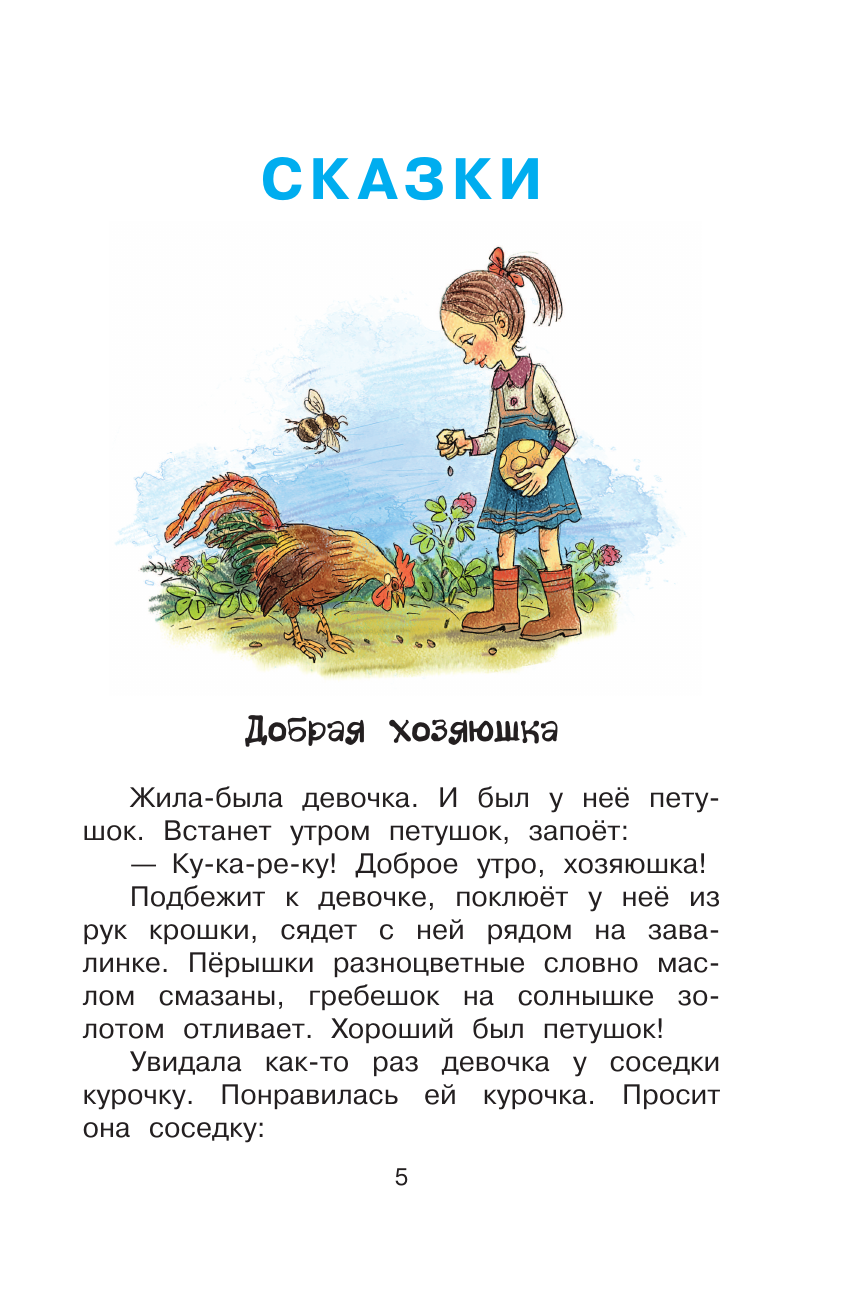 СКАЗКИ

Добрая хозяюшка

Жила-была девочка. И был у неё петушок. Встанет утром петушок, запоёт:

— Ку-ка-ре-ку! Доброе утро, хозяюшка!

Подбежит к девочке, поклюёт у неё из рук крошки, сядет с ней рядом на завалинке. Пёрышки разноцветные словно маслом смазаны, гребешок на солнышке золотом отливает. Хороший был петушок!

Увидала как-то раз девочка у соседки курочку. Понравилась ей курочка. Просит она соседку:

5